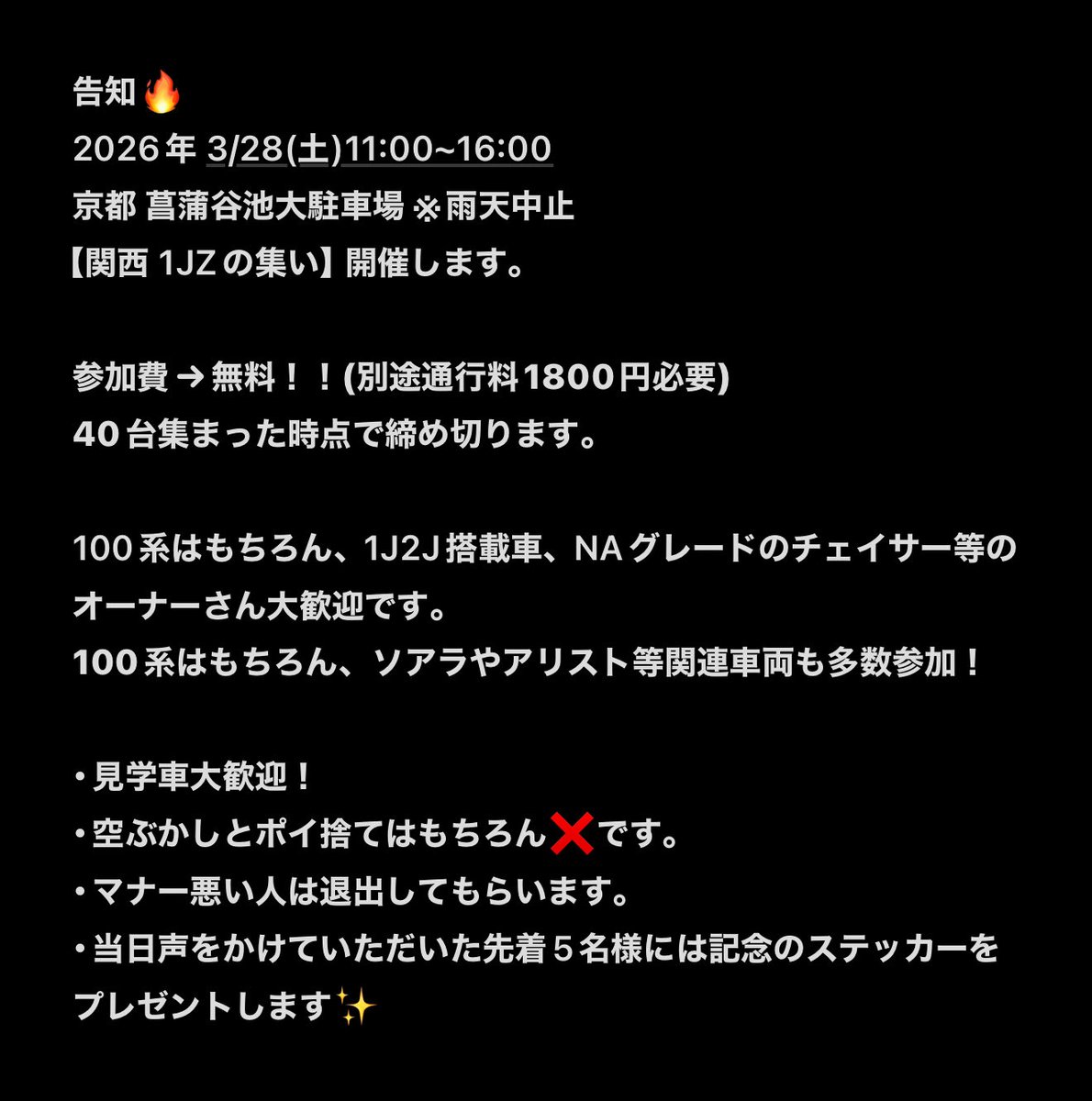 告知🔥
2026年 3/28(土)11:00~16:00
京都 菖蒲谷池大駐車場 ※雨天中止
【関西 1JZの集い】開催します。

参加費 → 無料！！(別途通行料1800円必要)
40台集まった時点で締め切ります。

100系はもちろん、1J2J搭載車、NAグレードのチェイサー等のオーナーさん大歓迎です。
100系はもちろん、ソアラやアリスト等関連車両も多数参加！

・見学車大歓迎！
・空ぶかしとポイ捨てはもちろん❌です。
・マナー悪い人は退出してもらいます。
・当日声をかけていただいた先着５名様には記念のステッカーをプレゼントします✨